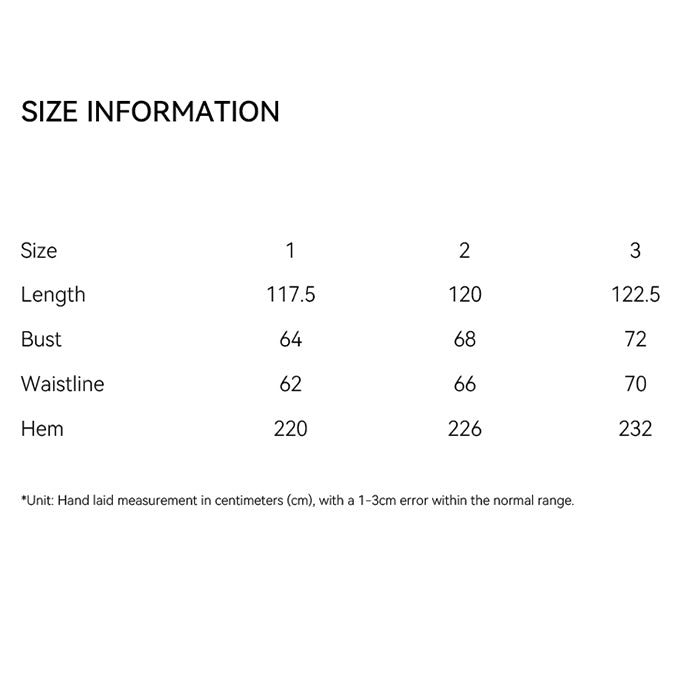 SIZE INFORMATION

| Size | 1 | 2 | 3 |
|---|---|---|---|
| Length | 117.5 | 120 | 122.5 |
| Bust | 64 | 68 | 72 |
| Waistline | 62 | 66 | 70 |
| Hem | 220 | 226 | 232 |

*Unit: Hand laid measurement in centimeters (cm), with a 1-3cm error within the normal range.